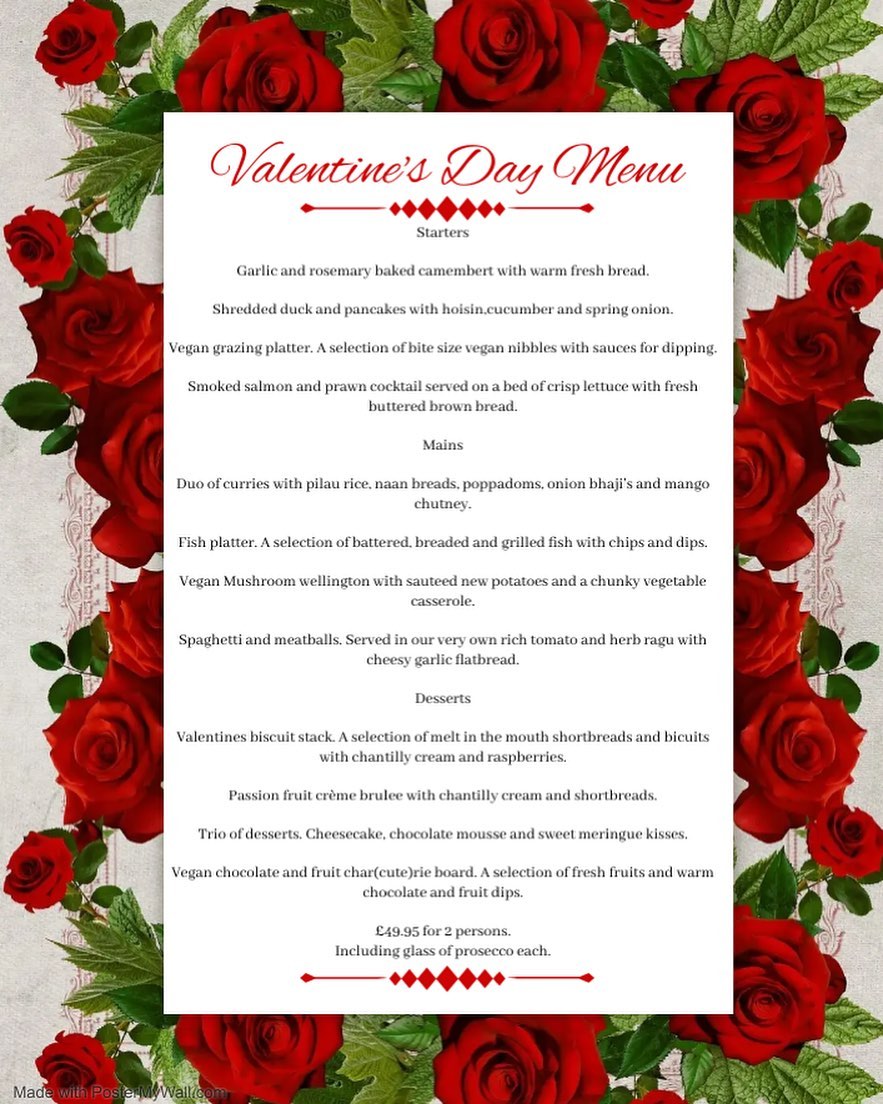 Valentine's Day Menu

Starters

Garlic and rosemary baked camembert with warm fresh bread.

Shredded duck and pancakes with hoisin,cucumber and spring onion.

Vegan grazing platter. A selection of bite size vegan nibbles with sauces for dipping.

Smoked salmon and prawn cocktail served on a bed of crisp lettuce with fresh buttered brown bread.

Mains

Duo of curries with pilau rice, naan breads, poppadoms, onion bhaji's and mango chutney.

Fish platter. A selection of battered, breaded and grilled fish with chips and dips.

Vegan Mushroom wellington with sauteed new potatoes and a chunky vegetable casserole.

Spaghetti and meatballs. Served in our very own rich tomato and herb ragu with cheesy garlic flatbread.

Desserts

Valentines biscuit stack. A selection of melt in the mouth shortbreads and bicuits with chantilly cream and raspberries.

Passion fruit crème brulee with chantilly cream and shortbreads.

Trio of desserts. Cheesecake, chocolate mousse and sweet meringue kisses.

Vegan chocolate and fruit char(cute)rie board. A selection of fresh fruits and warm chocolate and fruit dips.

£49.95 for 2 persons.
Including glass of prosecco each.

Made with PosterMyWall.com